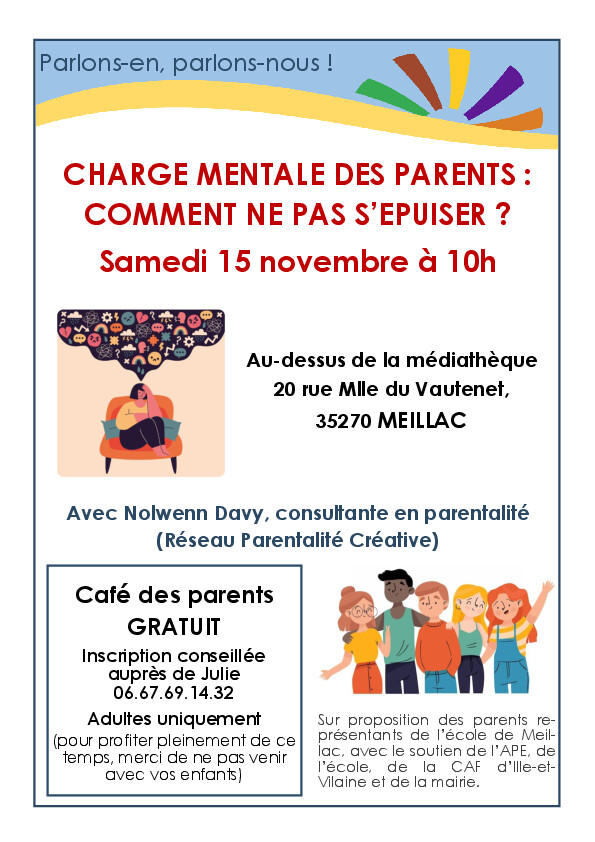 Parlons-en, parlons-nous !

CHARGE MENTALE DES PARENTS : COMMENT NE PAS S'EPUISER ?

Samedi 15 novembre à 10h

Au-dessus de la médiathèque
20 rue Mlle du Vautenet,
35270 MEILLAC

Avec Nolwenn Davy, consultante en parentalité
(Réseau Parentalité Créative)

Café des parents
GRATUIT
Inscription conseillée auprès de Julie
06.67.69.14.32
Adultes uniquement
(pour profiter pleinement de ce temps, merci de ne pas venir avec vos enfants)

Sur proposition des parents représentants de l'école de Meillac, avec le soutien de l'APE, de l'école, de la CAF d'Ille-et-Vilaine et de la mairie.